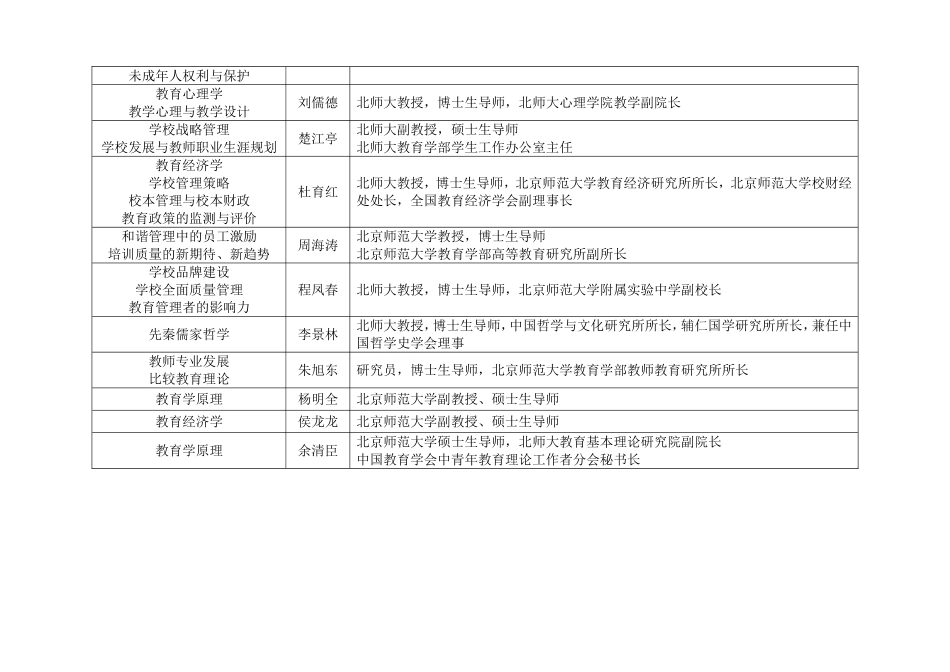 | 未成年人权利与保护 |  |  |
|---|---|---|
| 教育心理学 教学心理与教学设计 | 刘儒德 | 北师大教授，博士生导师，北师大心理学院教学副院长 |
| 学校战略管理 学校发展与教师职业生涯规划 | 楚江亭 | 北师大副教授，硕士生导师 北师大教育学部学生工作办公室主任 |
| 教育经济学 学校管理策略 校本管理与校本财政 教育政策的监测与评价 | 杜育红 | 北师大教授，博士生导师，北京师范大学教育经济研究所所长，北京师范大学校财经处处长，全国教育经济学会副理事长 |
| 和谐管理中的员工激励 培训质量的新期待、新趋势 | 周海涛 | 北京师范大学教授，博士生导师 北京师范大学教育学部高等教育研究所副所长 |
| 学校品牌建设 学校全面质量管理 教育管理者的影响力 | 程凤春 | 北师大教授，博士生导师，北京师范大学附属实验中学副校长 |
| 先秦儒家哲学 | 李景林 | 北师大教授，博士生导师，中国哲学与文化研究所所长，辅仁国学研究所所长，兼任中国哲学史学会理事 |
| 教师专业发展 比较教育理论 | 朱旭东 | 研究员，博士生导师，北京师范大学教育学部教师教育研究所所长 |
| 教育学原理 | 杨明全 | 北京师范大学副教授、硕士生导师 |
| 教育经济学 | 侯龙龙 | 北京师范大学副教授、硕士生导师 |
| 教育学原理 | 余清臣 | 北京师范大学硕士生导师，北师大教育基本理论研究院副院长 中国教育学会中青年教育理论工作者分会秘书长 |